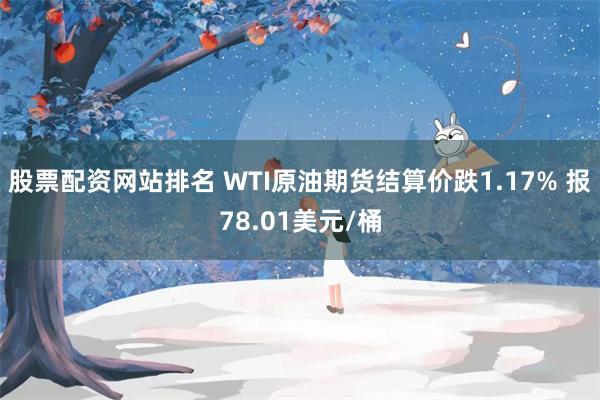 股票配资网站排名 WTI原油期货结算价跌1.17% 报78.01美元/桶